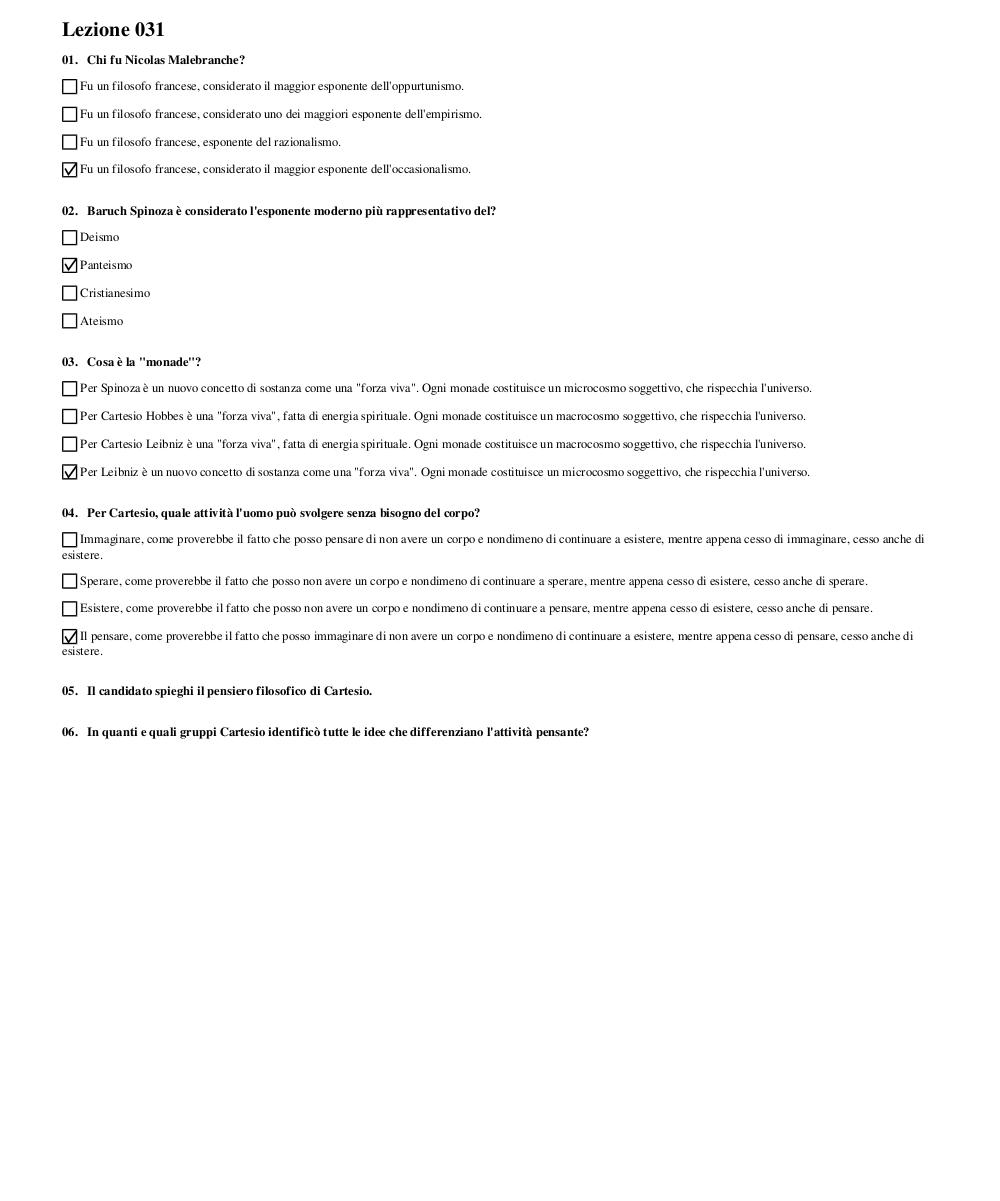 Lezione 031

01. Chi fu Nicolas Malebranche?

☐ Fu un filosofo francese, considerato il maggior esponente dell'oppurtunismo.

☐ Fu un filosofo francese, considerato uno dei maggiori esponente dell'empirismo.

☐ Fu un filosofo francese, esponente del razionalismo.

☑ Fu un filosofo francese, considerato il maggior esponente dell'occasionalismo.

02. Baruch Spinoza è considerato l'esponente moderno più rappresentativo del?

☐ Deismo

☑ Panteismo

☐ Cristianesimo

☐ Ateismo

03. Cosa è la "monade"?

☐ Per Spinoza è un nuovo concetto di sostanza come una "forza viva". Ogni monade costituisce un microcosmo soggettivo, che rispecchia l'universo.

☐ Per Cartesio Hobbes è una "forza viva", fatta di energia spirituale. Ogni monade costituisce un macrocosmo soggettivo, che rispecchia l'universo.

☐ Per Cartesio Leibniz è una "forza viva", fatta di energia spirituale. Ogni monade costituisce un macrocosmo soggettivo, che rispecchia l'universo.

☑ Per Leibniz è un nuovo concetto di sostanza come una "forza viva". Ogni monade costituisce un microcosmo soggettivo, che rispecchia l'universo.

04. Per Cartesio, quale attività l'uomo può svolgere senza bisogno del corpo?

☐ Immaginare, come proverebbe il fatto che posso pensare di non avere un corpo e nondimeno di continuare a esistere, mentre appena cesso di immaginare, cesso anche di esistere.

☐ Sperare, come proverebbe il fatto che posso non avere un corpo e nondimeno di continuare a sperare, mentre appena cesso di esistere, cesso anche di sperare.

☐ Esistere, come proverebbe il fatto che posso non avere un corpo e nondimeno di continuare a pensare, mentre appena cesso di esistere, cesso anche di pensare.

☑ Il pensare, come proverebbe il fatto che posso immaginare di non avere un corpo e nondimeno di continuare a esistere, mentre appena cesso di pensare, cesso anche di esistere.

05. Il candidato spieghi il pensiero filosofico di Cartesio.

06. In quanti e quali gruppi Cartesio identificò tutte le idee che differenziano l'attività pensante?